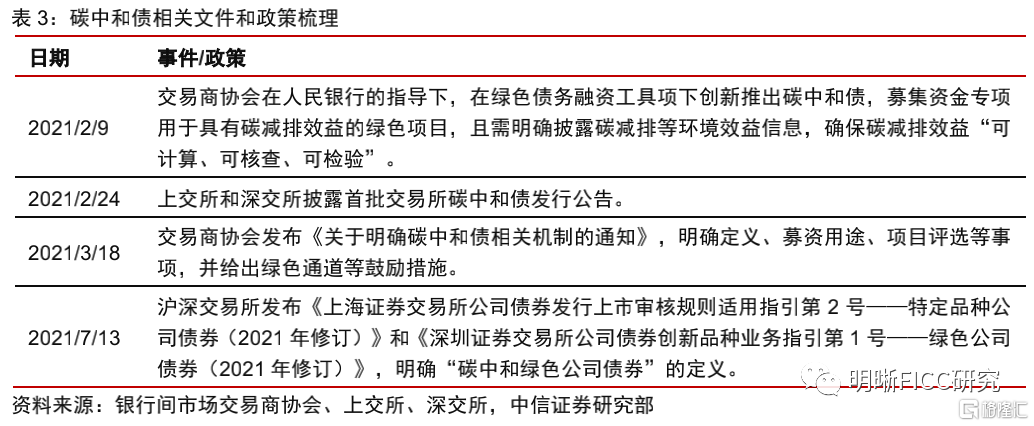 表 3：碳中和债相关文件和政策梳理

| 日期 | 事件/政策 |
|---|---|
| 2021/2/9 | 交易商协会在人民银行的指导下，在绿色债务融资工具项下创新推出碳中和债，募集资金专项用于具有碳减排效益的绿色项目，且需明确披露碳减排等环境效益信息，确保碳减排效益“可计算、可核查、可检验”。 |
| 2021/2/24 | 上交所和深交所披露首批交易所碳中和债发行公告。 |
| 2021/3/18 | 交易商协会发布《关于明确碳中和债相关机制的通知》，明确定义、募资用途、项目评选等事项，并给出绿色通道等鼓励措施。 |
| 2021/7/13 | 沪深交易所发布《上海证券交易所公司债券发行上市审核规则适用指引第 2 号——特定品种公司债券（2021 年修订）》和《深圳证券交易所公司债券创新品种业务指引第 1 号——绿色公司债券（2021 年修订）》，明确“碳中和绿色公司债券”的定义。 |

资料来源：银行间市场交易商协会、上交所、深交所，中信证券研究部

明晰FICC研究

格隆汇